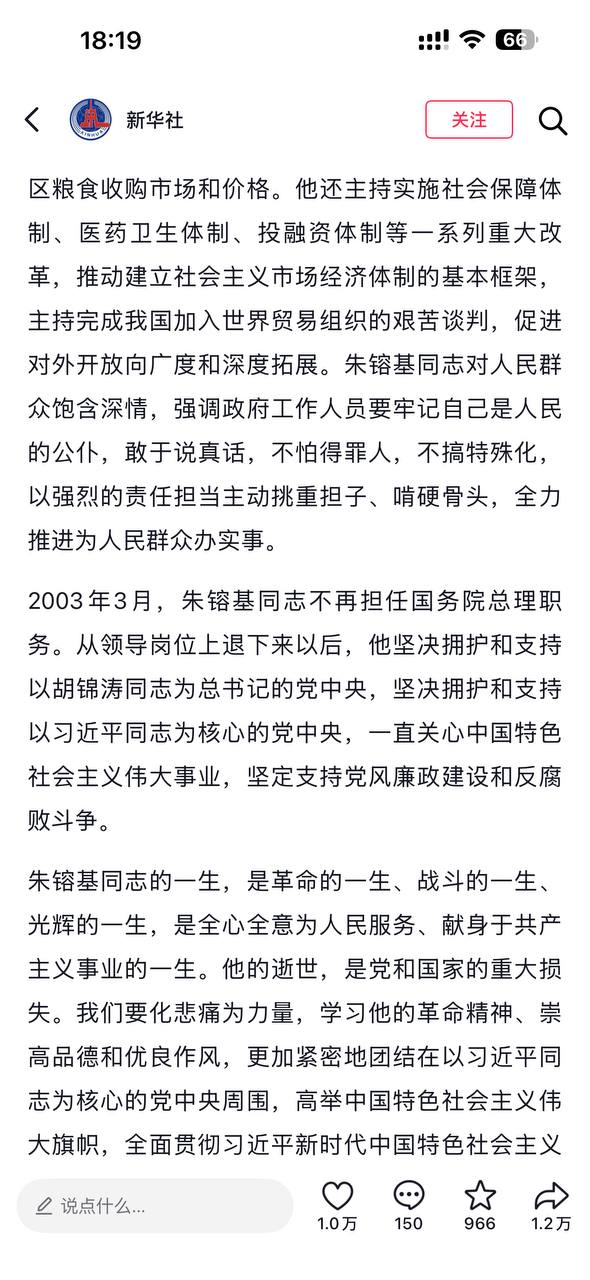 18:19

66

新华社

关注

区粮食收购市场和价格。他还主持实施社会保障体制、医药卫生体制、投融资体制等一系列重大改革，推动建立社会主义市场经济体制的基本框架，主持完成我国加入世界贸易组织的艰苦谈判，促进对外开放向广度和深度拓展。朱镕基同志对人民群众饱含深情，强调政府工作人员要牢记自己是人民的公仆，敢于说真话，不怕得罪人，不搞特殊化，以强烈的责任担当主动挑重担子、啃硬骨头，全力推进为人民群众办实事。

2003年3月，朱镕基同志不再担任国务院总理职务。从领导岗位上退下来以后，他坚决拥护和支持以胡锦涛同志为总书记的党中央，坚决拥护和支持以习近平同志为核心的党中央，一直关心中国特色社会主义伟大事业，坚定支持党风廉政建设和反腐败斗争。

朱镕基同志的一生，是革命的一生、战斗的一生、光辉的一生，是全心全意为人民服务、献身于共产主义事业的一生。他的逝世，是党和国家的重大损失。我们要化悲痛为力量，学习他的革命精神、崇高品德和优良作风，更加紧密地团结在以习近平同志为核心的党中央周围，高举中国特色社会主义伟大旗帜，全面贯彻习近平新时代中国特色社会主义

说点什么...

1.0万

150

966

1.2万